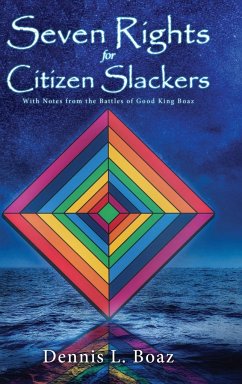 Seven Rights for Citizen Slackers

With Notes from the Battles of Good King Boaz

Dennis L. Boaz